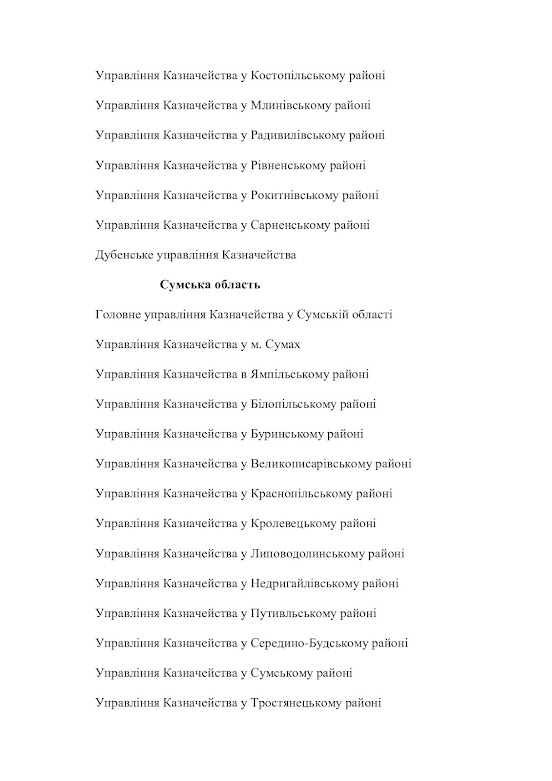 Управління Казначейства у Костопільському районі

Управління Казначейства у Млинівському районі

Управління Казначейства у Радивилівському районі

Управління Казначейства у Рівненському районі

Управління Казначейства у Рокитнівському районі

Управління Казначейства у Сарненському районі

Дубенське управління Казначейства

Сумська область

Головне управління Казначейства у Сумській області

Управління Казначейства у м. Сумах

Управління Казначейства в Ямпільському районі

Управління Казначейства у Білопільському районі

Управління Казначейства у Буринському районі

Управління Казначейства у Великописарівському районі

Управління Казначейства у Краснопільському районі

Управління Казначейства у Кролевецькому районі

Управління Казначейства у Липоводолинському районі

Управління Казначейства у Недригайлівському районі

Управління Казначейства у Путивльському районі

Управління Казначейства у Середино-Будському районі

Управління Казначейства у Сумському районі

Управління Казначейства у Тростянецькому районі